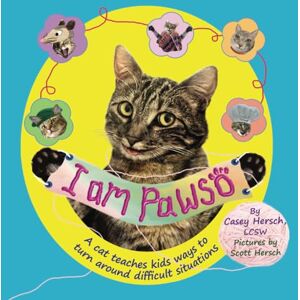 I am Pawso

A cat teaches kids ways to turn around difficult situations

By Casey Hersch, LCSW
Pictures by Scott Hersch